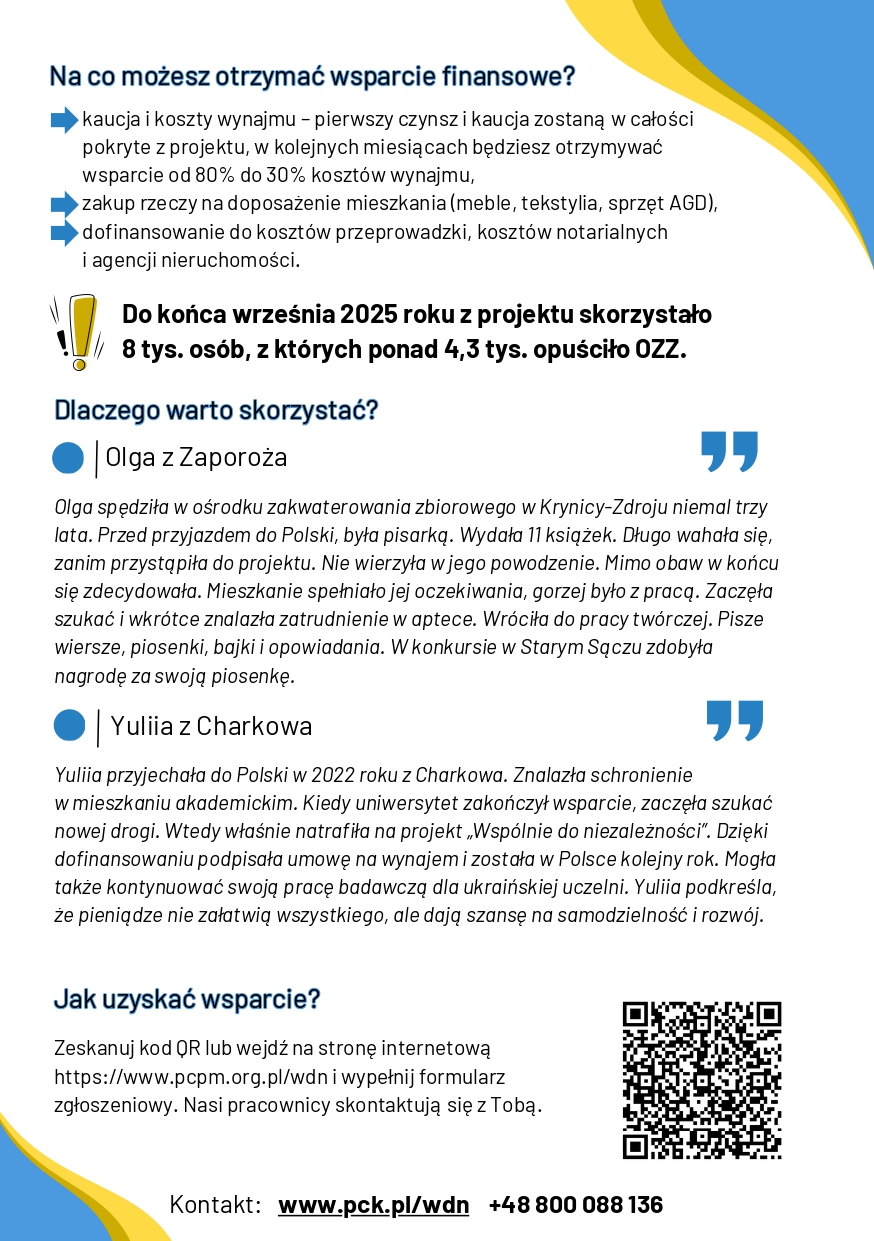 Na co możesz otrzymać wsparcie finansowe?

kaucja i koszty wynajmu – pierwszy czynsz i kaucja zostaną w całości pokryte z projektu, w kolejnych miesiącach będziesz otrzymywać wsparcie od 80% do 30% kosztów wynajmu,
zakup rzeczy na doposażenie mieszkania (meble, tekstylia, sprzęt AGD),
dofinansowanie do kosztów przeprowadzki, kosztów notarialnych i agencji nieruchomości.

Do końca września 2025 roku z projektu skorzystało 8 tys. osób, z których ponad 4,3 tys. opuściło OZZ.

Dlaczego warto skorzystać?

Olga z Zaporoża

Olga spędziła w ośrodku zakwaterowania zbiorowego w Krynicy-Zdroju niemal trzy lata. Przed przyjazdem do Polski, była pisarką. Wydała 11 książek. Długo wahała się, zanim przystąpiła do projektu. Nie wierzyła w jego powodzenie. Mimo obaw w końcu się zdecydowała. Mieszkanie spełniało jej oczekiwania, gorzej było z pracą. Zaczęła szukać i wkrótce znalazła zatrudnienie w aptece. Wróciła do pracy twórczej. Pisze wiersze, piosenki, bajki i opowiadania. W konkursie w Starym Sączu zdobyła nagrodę za swoją piosenkę.

Yuliia z Charkowa

Yuliia przyjechała do Polski w 2022 roku z Charkowa. Znalazła schronienie w mieszkaniu akademickim. Kiedy uniwersytet zakończył wsparcie, zaczęła szukać nowej drogi. Wtedy właśnie natrafiła na projekt „Wspólnie do niezależności”. Dzięki dofinansowaniu podpisała umowę na wynajem i została w Polsce kolejny rok. Mogła także kontynuować swoją pracę badawczą dla ukraińskiej uczelni. Yuliia podkreśla, że pieniądze nie załatwią wszystkiego, ale dają szansę na samodzielność i rozwój.

Jak uzyskać wsparcie?

Zeskanuj kod QR lub wejdź na stronę internetową https://www.pcpm.org.pl/wdn i wypełnij formularz zgłoszeniowy. Nasi pracownicy skontaktują się z Tobą.

Kontakt: www.pck.pl/wdn +48 800 088 136